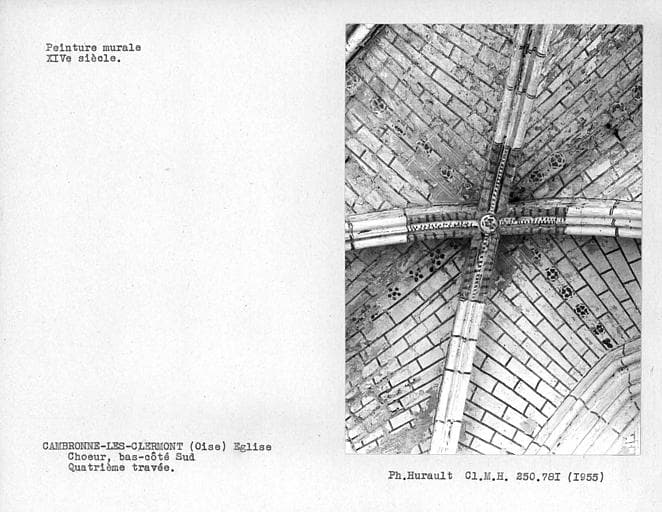 Peinture murale
XIVe siècle.

CAMBRONNE-LES-CLERMONT (Oise) Eglise
Choeur, bas-côté Sud
Quatrième travée.

Ph.Hurault Cl.M.H. 250.78I (I955)